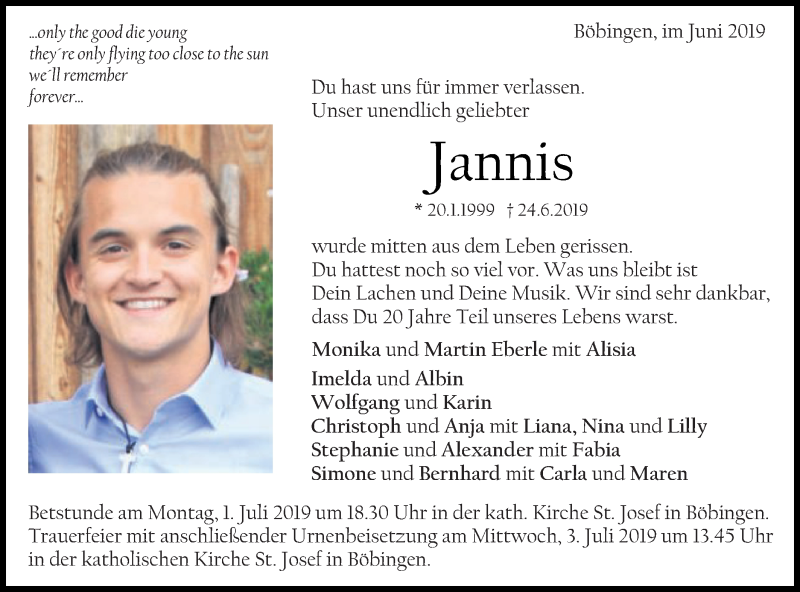 ...only the good die young
they´re only flying too close to the sun
we´ll remember
forever...

Böbingen, im Juni 2019

Du hast uns für immer verlassen.
Unser unendlich geliebter

Jannis

* 20.1.1999 † 24.6.2019

wurde mitten aus dem Leben gerissen.
Du hattest noch so viel vor. Was uns bleibt ist Dein Lachen und Deine Musik. Wir sind sehr dankbar, dass Du 20 Jahre Teil unseres Lebens warst.

Monika und Martin Eberle mit Alisia

Imelda und Albin
Wolfgang und Karin
Christoph und Anja mit Liana, Nina und Lilly
Stephanie und Alexander mit Fabia
Simone und Bernhard mit Carla und Maren

Betstunde am Montag, 1. Juli 2019 um 18.30 Uhr in der kath. Kirche St. Josef in Böbingen.
Trauerfeier mit anschließender Urnenbeisetzung am Mittwoch, 3. Juli 2019 um 13.45 Uhr in der katholischen Kirche St. Josef in Böbingen.